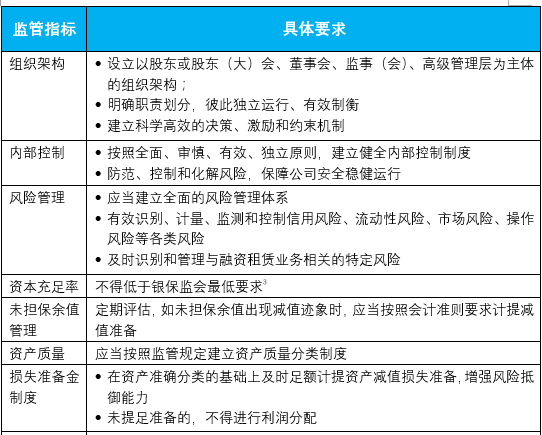 | 监管指标 | 具体要求 |
|---|---|
| 组织架构 | • 设立以股东或股东（大）会、董事会、监事（会）、高级管理层为主体的组织架构； • 明确职责划分，彼此独立运行、有效制衡 • 建立科学高效的决策、激励和约束机制 |
| 内部控制 | • 按照全面、审慎、有效、独立原则，建立健全内部控制制度 • 防范、控制和化解风险，保障公司安全稳健运行 |
| 风险管理 | • 应当建立全面的风险管理体系 • 有效识别、计量、监测和控制信用风险、流动性风险、市场风险、操作风险等各类风险 • 及时识别和管理与融资租赁业务相关的特定风险 |
| 资本充足率 | 不得低于银保监会最低要求$^3$ |
| 未担保余值管理 | 定期评估，如未担保余值出现减值迹象时，应当按照会计准则要求计提减值准备 |
| 资产质量 | 应当按照监管规定建立资产质量分类制度 |
| 损失准备金制度 | • 在资产准确分类的基础上及时足额计提资产减值损失准备，增强风险抵御能力 • 未提足准备的，不得进行利润分配 |